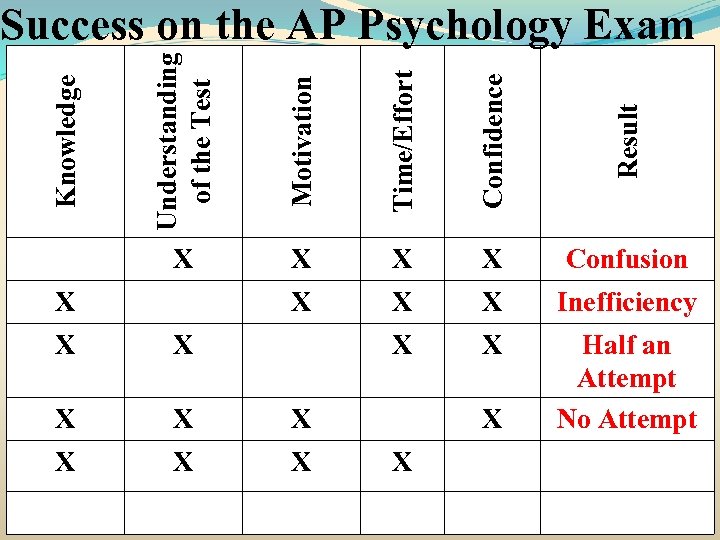 Success on the AP Psychology Exam

| Knowledge | Understanding of the Test | Motivation | Time/Effort | Confidence | Result |
|---|---|---|---|---|---|
| | X | X | X | X | Confusion |
| X | | X | X | X | Inefficiency |
| X | X | | X | X | Half an Attempt |
| X | X | X | | X | No Attempt |
| X | X | X | X | | |
| | | | | | |